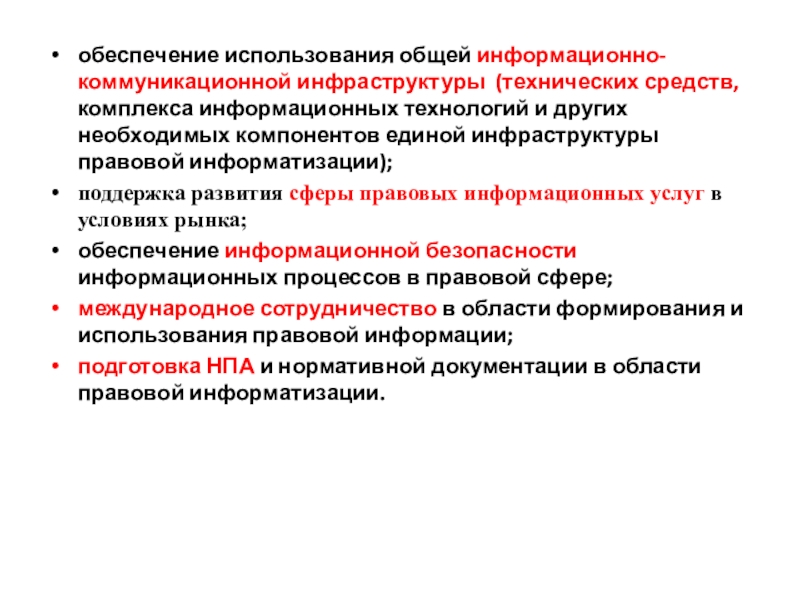 • обеспечение использования общей информационно-коммуникационной инфраструктуры (технических средств, комплекса информационных технологий и других необходимых компонентов единой инфраструктуры правовой информатизации);

• поддержка развития сферы правовых информационных услуг в условиях рынка;

• обеспечение информационной безопасности информационных процессов в правовой сфере;

• международное сотрудничество в области формирования и использования правовой информации;

• подготовка НПА и нормативной документации в области правовой информатизации.